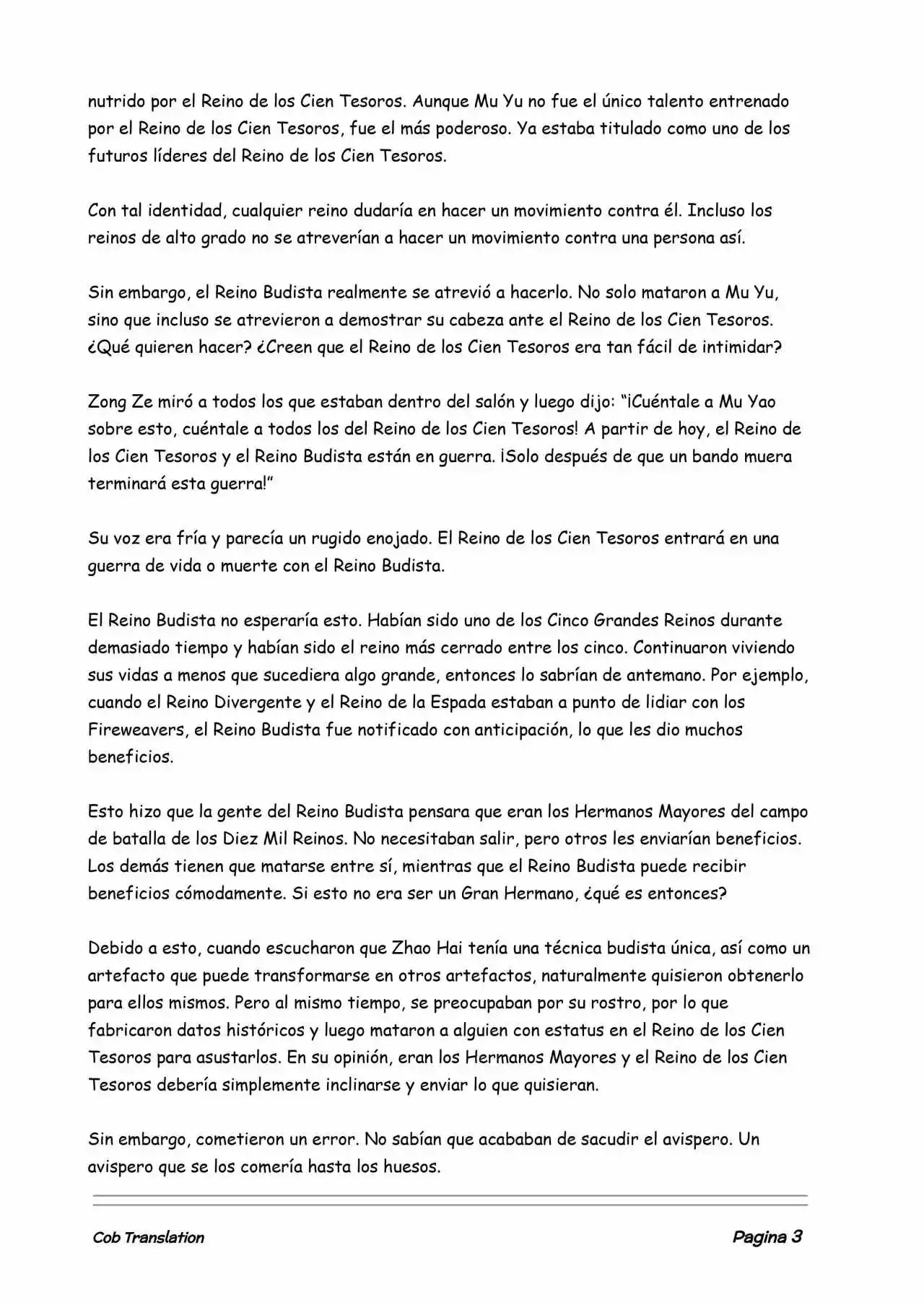 nutrido por el Reino de los Cien Tesoros. Aunque Mu Yu no fue el único talento entrenado por el Reino de los Cien Tesoros, fue el más poderoso. Ya estaba titulado como uno de los futuros líderes del Reino de los Cien Tesoros.

Con tal identidad, cualquier reino dudaría en hacer un movimiento contra él. Incluso los reinos de alto grado no se atreverían a hacer un movimiento contra una persona así.

Sin embargo, el Reino Budista realmente se atrevió a hacerlo. No solo mataron a Mu Yu, sino que incluso se atrevieron a demostrar su cabeza ante el Reino de los Cien Tesoros. ¿Qué quieren hacer? ¿Creen que el Reino de los Cien Tesoros era tan fácil de intimidar?

Zong Ze miró a todos los que estaban dentro del salón y luego dijo: "¡Cuéntale a Mu Yao sobre esto, cuéntale a todos los del Reino de los Cien Tesoros! A partir de hoy, el Reino de los Cien Tesoros y el Reino Budista están en guerra. ¡Solo después de que un bando muera terminará esta guerra!"

Su voz era fría y parecía un rugido enojado. El Reino de los Cien Tesoros entrará en una guerra de vida o muerte con el Reino Budista.

El Reino Budista no esperaría esto. Habían sido uno de los Cinco Grandes Reinos durante demasiado tiempo y habían sido el reino más cerrado entre los cinco. Continuaron viviendo sus vidas a menos que sucediera algo grande, entonces lo sabrían de antemano. Por ejemplo, cuando el Reino Divergente y el Reino de la Espada estaban a punto de lidiar con los Fireweavers, el Reino Budista fue notificado con anticipación, lo que les dio muchos beneficios.

Esto hizo que la gente del Reino Budista pensara que eran los Hermanos Mayores del campo de batalla de los Diez Mil Reinos. No necesitaban salir, pero otros les enviarían beneficios. Los demás tienen que matarse entre sí, mientras que el Reino Budista puede recibir beneficios cómodamente. Si esto no era ser un Gran Hermano, ¿qué es entonces?

Debido a esto, cuando escucharon que Zhao Hai tenía una técnica budista única, así como un artefacto que puede transformarse en otros artefactos, naturalmente quisieron obtenerlo para ellos mismos. Pero al mismo tiempo, se preocupaban por su rostro, por lo que fabricaron datos históricos y luego mataron a alguien con estatus en el Reino de los Cien Tesoros para asustarlos. En su opinión, eran los Hermanos Mayores y el Reino de los Cien Tesoros debería simplemente inclinarse y enviar lo que quisieran.

Sin embargo, cometieron un error. No sabían que acababan de sacudir el avispero. Un avispero que se los comería hasta los huesos.

Cob Translation Pagina 3